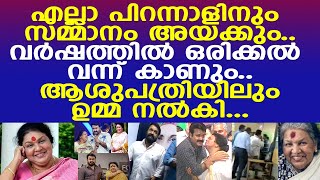 എല്ലാ പിറന്നാളിനും സമ്മാനം അയക്കും.. വർഷത്തിൽ ഒരിക്കൽ വന്ന് കാണും.. ആശുപത്രിയിലും ഉമ്മ നൽകി...